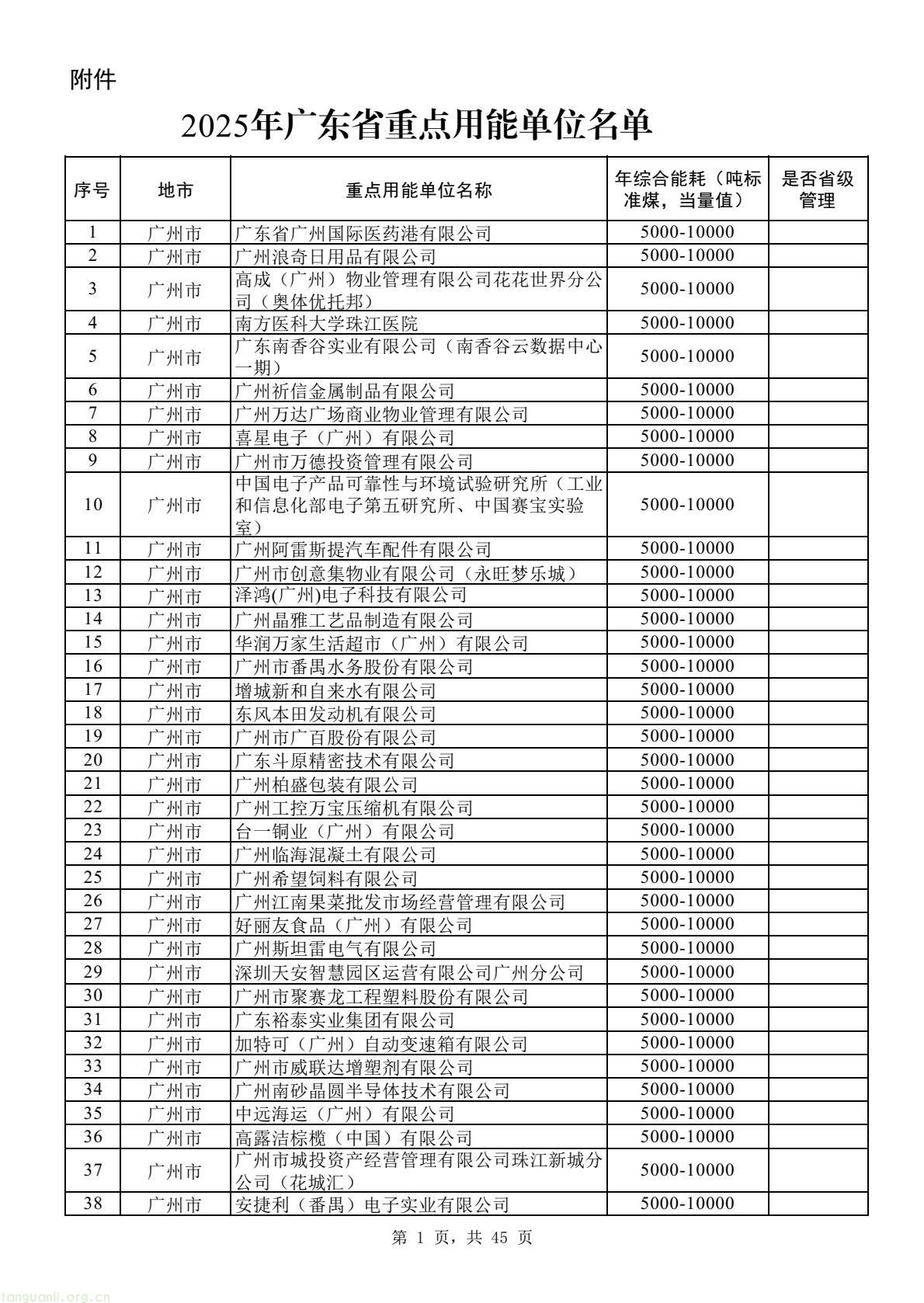 附件

2025年广东省重点用能单位名单

| 序号 | 地市 | 重点用能单位名称 | 年综合能耗（吨标准煤，当量值） | 是否省级管理 |
|---|---|---|---|---|
| 1 | 广州市 | 广东省广州国际医药港有限公司 | 5000-10000 | |
| 2 | 广州市 | 广州浪奇日用品有限公司 | 5000-10000 | |
| 3 | 广州市 | 高成（广州）物业管理有限公司花花世界分公司（奥体优托邦） | 5000-10000 | |
| 4 | 广州市 | 南方医科大学珠江医院 | 5000-10000 | |
| 5 | 广州市 | 广东南香谷实业有限公司（南香谷云数据中心一期） | 5000-10000 | |
| 6 | 广州市 | 广州祈信金属制品有限公司 | 5000-10000 | |
| 7 | 广州市 | 广州万达广场商业物业管理有限公司 | 5000-10000 | |
| 8 | 广州市 | 喜星电子（广州）有限公司 | 5000-10000 | |
| 9 | 广州市 | 广州市万德投资管理有限公司 | 5000-10000 | |
| 10 | 广州市 | 中国电子产品可靠性与环境试验研究所（工业和信息化部电子第五研究所、中国赛宝实验室） | 5000-10000 | |
| 11 | 广州市 | 广州阿雷斯提汽车配件有限公司 | 5000-10000 | |
| 12 | 广州市 | 广州市创意集物业有限公司（永旺梦乐城） | 5000-10000 | |
| 13 | 广州市 | 泽鸿(广州)电子科技有限公司 | 5000-10000 | |
| 14 | 广州市 | 广州晶雅工艺品制造有限公司 | 5000-10000 | |
| 15 | 广州市 | 华润万家生活超市（广州）有限公司 | 5000-10000 | |
| 16 | 广州市 | 广州市番禺水务股份有限公司 | 5000-10000 | |
| 17 | 广州市 | 增城新和自来水有限公司 | 5000-10000 | |
| 18 | 广州市 | 东风本田发动机有限公司 | 5000-10000 | |
| 19 | 广州市 | 广州市广百股份有限公司 | 5000-10000 | |
| 20 | 广州市 | 广东斗原精密技术有限公司 | 5000-10000 | |
| 21 | 广州市 | 广州柏盛包装有限公司 | 5000-10000 | |
| 22 | 广州市 | 广州工控万宝压缩机有限公司 | 5000-10000 | |
| 23 | 广州市 | 台一铜业（广州）有限公司 | 5000-10000 | |
| 24 | 广州市 | 广州临海混凝土有限公司 | 5000-10000 | |
| 25 | 广州市 | 广州希望饲料有限公司 | 5000-10000 | |
| 26 | 广州市 | 广州江南果菜批发市场经营管理有限公司 | 5000-10000 | |
| 27 | 广州市 | 好丽友食品（广州）有限公司 | 5000-10000 | |
| 28 | 广州市 | 广州斯坦雷电气有限公司 | 5000-10000 | |
| 29 | 广州市 | 深圳天安智慧园区运营有限公司广州分公司 | 5000-10000 | |
| 30 | 广州市 | 广州市聚赛龙工程塑料股份有限公司 | 5000-10000 | |
| 31 | 广州市 | 广东裕泰实业集团有限公司 | 5000-10000 | |
| 32 | 广州市 | 加特可（广州）自动变速箱有限公司 | 5000-10000 | |
| 33 | 广州市 | 广州市威联达增塑剂有限公司 | 5000-10000 | |
| 34 | 广州市 | 广州南砂晶圆半导体技术有限公司 | 5000-10000 | |
| 35 | 广州市 | 中远海运（广州）有限公司 | 5000-10000 | |
| 36 | 广州市 | 高露洁棕榄（中国）有限公司 | 5000-10000 | |
| 37 | 广州市 | 广州市城投资产经营管理有限公司珠江新城分公司（花城汇） | 5000-10000 | |
| 38 | 广州市 | 安捷利（番禺）电子实业有限公司 | 5000-10000 | |

第 1 页，共 45 页

tanguanli.org.cn